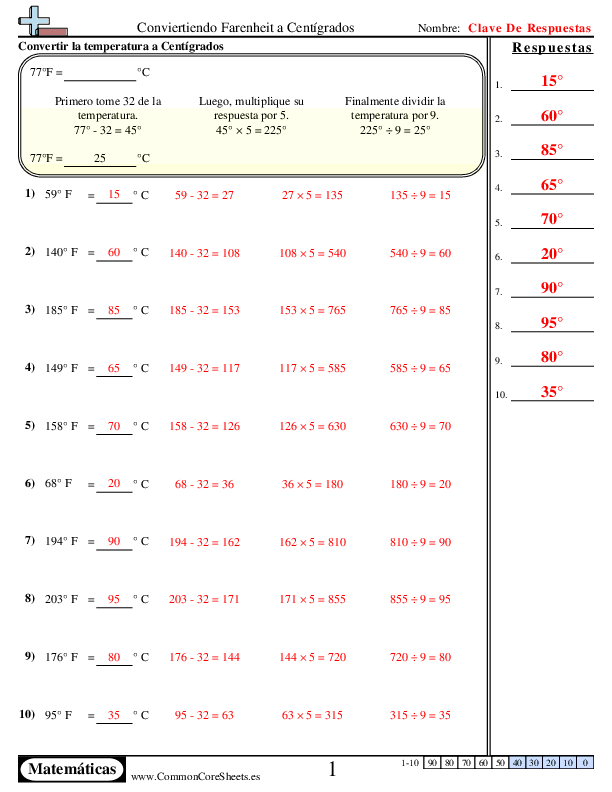 Conviertiendo Farenheit a Centígrados

Nombre: Clave De Respuestas

Convertir la temperatura a Centígrados

77°F = ____________ °C

Primero tome 32 de la temperatura.
77° - 32 = 45°

Luego, multiplique su respuesta por 5.
45° × 5 = 225°

Finalmente dividir la temperatura por 9.
225° ÷ 9 = 25°

77°F = 25 °C

1) 59° F = 15 ° C 59 - 32 = 27 27 × 5 = 135 135 ÷ 9 = 15

2) 140° F = 60 ° C 140 - 32 = 108 108 × 5 = 540 540 ÷ 9 = 60

3) 185° F = 85 ° C 185 - 32 = 153 153 × 5 = 765 765 ÷ 9 = 85

4) 149° F = 65 ° C 149 - 32 = 117 117 × 5 = 585 585 ÷ 9 = 65

5) 158° F = 70 ° C 158 - 32 = 126 126 × 5 = 630 630 ÷ 9 = 70

6) 68° F = 20 ° C 68 - 32 = 36 36 × 5 = 180 180 ÷ 9 = 20

7) 194° F = 90 ° C 194 - 32 = 162 162 × 5 = 810 810 ÷ 9 = 90

8) 203° F = 95 ° C 203 - 32 = 171 171 × 5 = 855 855 ÷ 9 = 95

9) 176° F = 80 ° C 176 - 32 = 144 144 × 5 = 720 720 ÷ 9 = 80

10) 95° F = 35 ° C 95 - 32 = 63 63 × 5 = 315 315 ÷ 9 = 35

Respuestas

1. 15°
2. 60°
3. 85°
4. 65°
5. 70°
6. 20°
7. 90°
8. 95°
9. 80°
10. 35°

Matemáticas

www.CommonCoreSheets.es

1

| 1-10 | 90 | 80 | 70 | 60 | 50 | 40 | 30 | 20 | 10 | 0 |
|---|---|---|---|---|---|---|---|---|---|---|